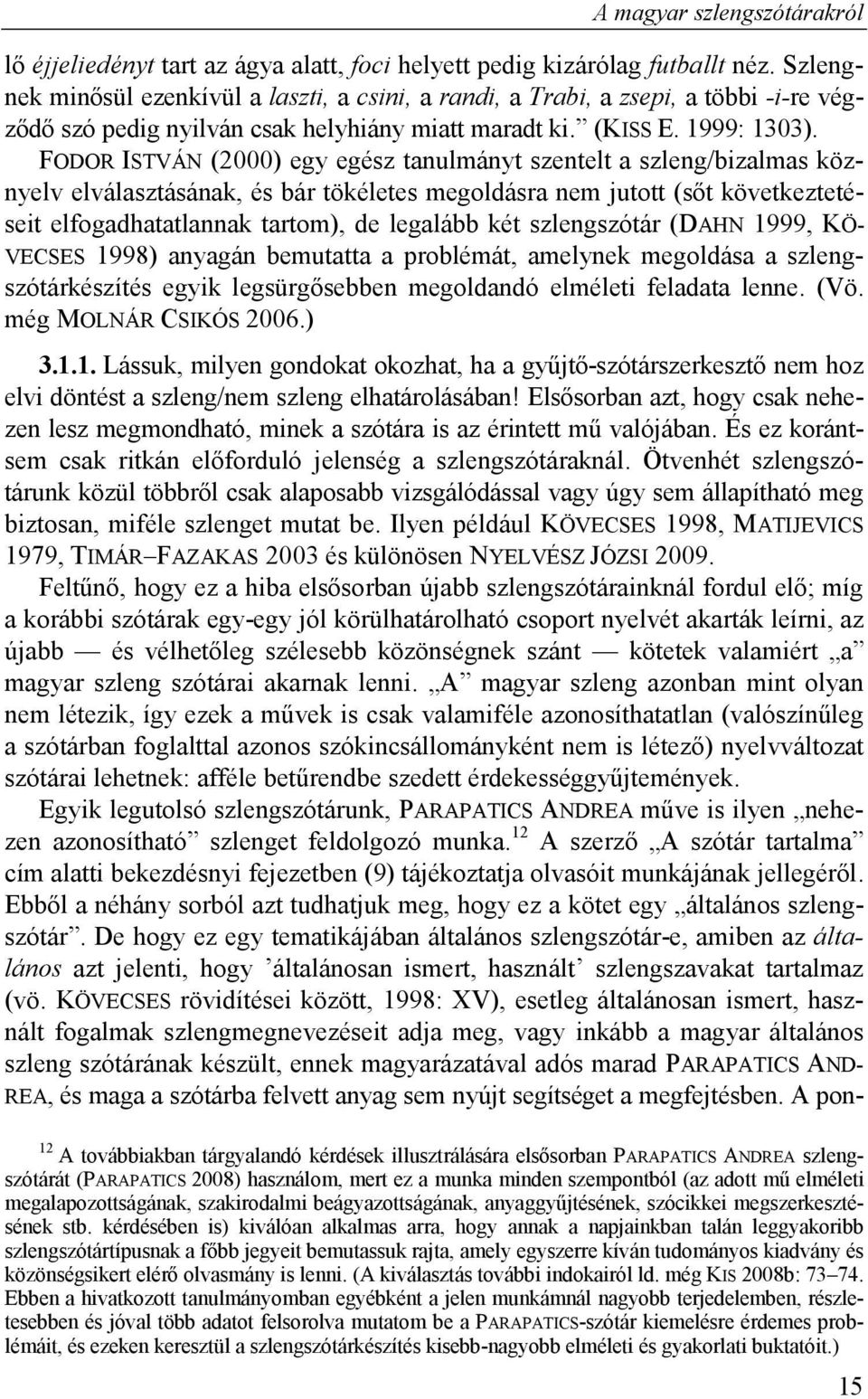 A magyar szlengszótárakról

lő éjjeliedényt tart az ágya alatt, foci helyett pedig kizárólag futballt néz. Szlengnek minősül ezenkívül a laszti, a csini, a randi, a Trabi, a zsepi, a többi -i-re végződő szó pedig nyilván csak helyhiány miatt maradt ki.” (KISS E. 1999: 1303). FODOR ISTVÁN (2000) egy egész tanulmányt szentelt a szleng/bizalmas köznyelv elválasztásának, és bár tökéletes megoldásra nem jutott (sőt következtetéseit elfogadhatatlannak tartom), de legalább két szlengszótár (DAHN 1999, KÖVECSES 1998) anyagán bemutatta a problémát, amelynek megoldása a szlengszótárkészítés egyik legsürgősebben megoldandó elméleti feladata lenne. (Vö. még MOLNÁR CSIKÓS 2006.)

3.1.1. Lássuk, milyen gondokat okozhat, ha a gyűjtő-szótárszerkesztő nem hoz elvi döntést a szleng/nem szleng elhatárolásában! Elsősorban azt, hogy csak nehezen lesz megmondható, minek a szótára is az érintett mű valójában. És ez korántsem csak ritkán előforduló jelenség a szlengszótáraknál. Ötvenhét szlengszótárunk közül többről csak alaposabb vizsgálódással vagy úgy sem állapítható meg biztosan, miféle szlenget mutat be. Ilyen például KÖVECSES 1998, MATIJEVICS 1979, TIMÁR–FAZAKAS 2003 és különösen NYELVÉSZ JÓZSI 2009.

Feltűnő, hogy ez a hiba elsősorban újabb szlengszótárainknál fordul elő; míg a korábbi szótárak egy-egy jól körülhatárolható csoport nyelvét akarták leírni, az újabb — és vélhetőleg szélesebb közönségnek szánt — kötetek valamiért „a” magyar szleng szótárai akarnak lenni. „A” magyar szleng azonban mint olyan nem létezik, így ezek a művek is csak valamiféle azonosíthatatlan (valószínűleg a szótárban foglalttal azonos szókincsállományként nem is létező) nyelvváltozat szótárai lehetnek: afféle betűrendbe szedett érdekességgyűjtemények.

Egyik legutolsó szlengszótárunk, PARAPATICS ANDREA műve is ilyen „nehezen azonosítható” szlenget feldolgozó munka.$^{12}$ A szerző „A szótár tartalma” cím alatti bekezdésnyi fejezetben (9) tájékoztatja olvasóit munkájának jellegéről. Ebből a néhány sorból azt tudhatjuk meg, hogy ez a kötet egy „általános szlengszótár”. De hogy ez egy tematikájában általános szlengszótár-e, amiben az általános azt jelenti, hogy ’általánosan ismert, használt’ szlengszavakat tartalmaz (vö. KÖVECSES rövidítései között, 1998: XV), esetleg általánosan ismert, használt fogalmak szlengmegnevezéseit adja meg, vagy inkább a magyar általános szleng szótárának készült, ennek magyarázatával adós marad PARAPATICS ANDREA, és maga a szótárba felvett anyag sem nyújt segítséget a megfejtésben. A pon-

$^{12}$ A továbbiakban tárgyalandó kérdések illusztrálására elsősorban PARAPATICS ANDREA szlengszótárát (PARAPATICS 2008) használom, mert ez a munka minden szempontból (az adott mű elméleti megalapozottságának, szakirodalmi beágyazottságának, anyaggyűjtésének, szócikkei megszerkesztésének stb. kérdésében is) kiválóan alkalmas arra, hogy annak a napjainkban talán leggyakoribb szlengszótártípusnak a főbb jegyeit bemutassuk rajta, amely egyszerre kíván tudományos kiadvány és közönségsikert elérő olvasmány is lenni. (A kiválasztás további indokairól ld. még KIS 2008b: 73–74. Ebben a hivatkozott tanulmányomban egyébként a jelen munkámnál nagyobb terjedelemben, részletesebben és jóval több adatot felsorolva mutatom be a PARAPATICS-szótár kiemelésre érdemes problémáit, és ezeken keresztül a szlengszótárkészítés kisebb-nagyobb elméleti és gyakorlati buktatóit.)

15